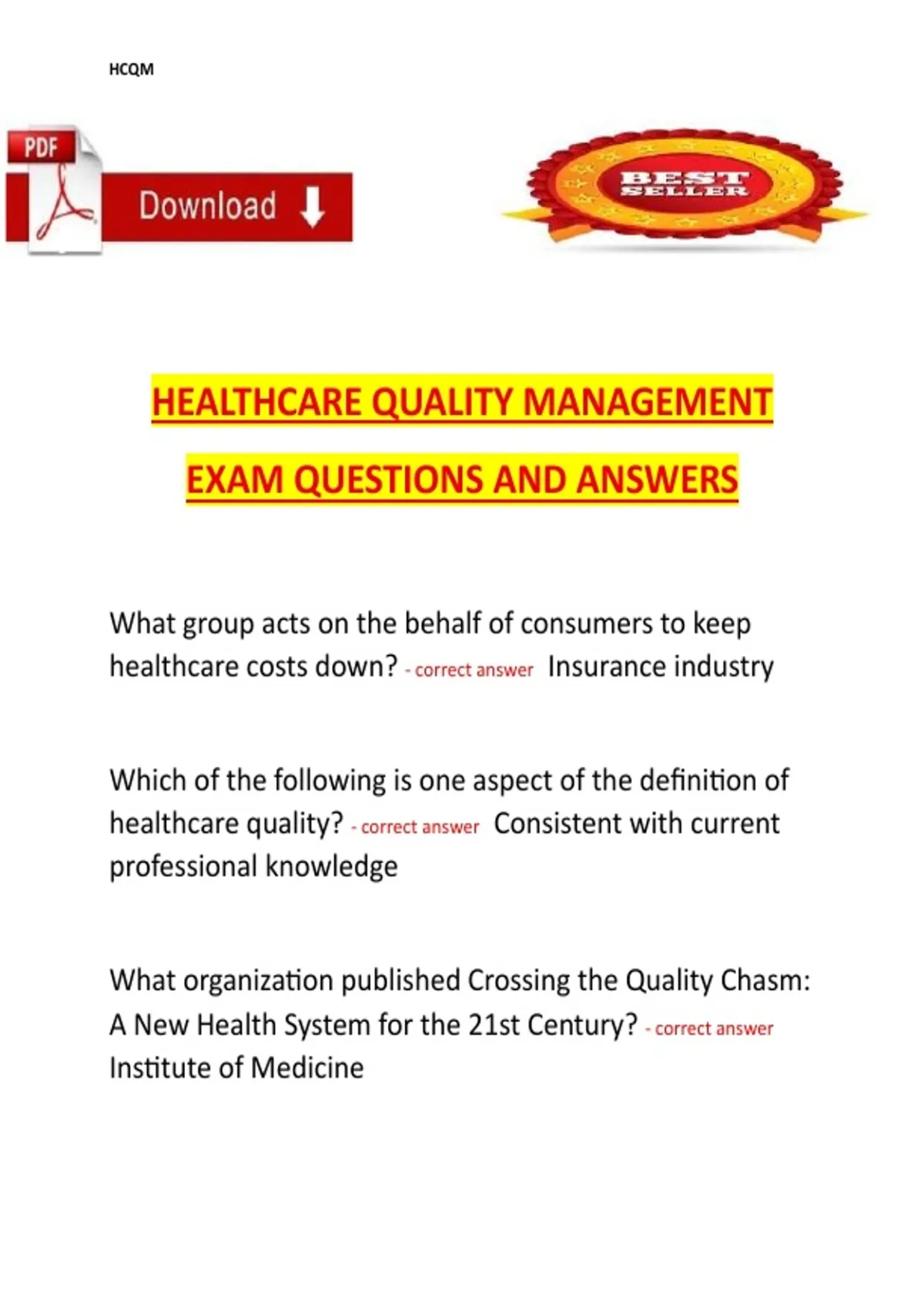 HCQM

PDF

Download

BEST SELLER

HEALTHCARE QUALITY MANAGEMENT

EXAM QUESTIONS AND ANSWERS

What group acts on the behalf of consumers to keep healthcare costs down? - correct answer Insurance industry

Which of the following is one aspect of the definition of healthcare quality? - correct answer Consistent with current professional knowledge

What organization published Crossing the Quality Chasm: A New Health System for the 21st Century? - correct answer Institute of Medicine